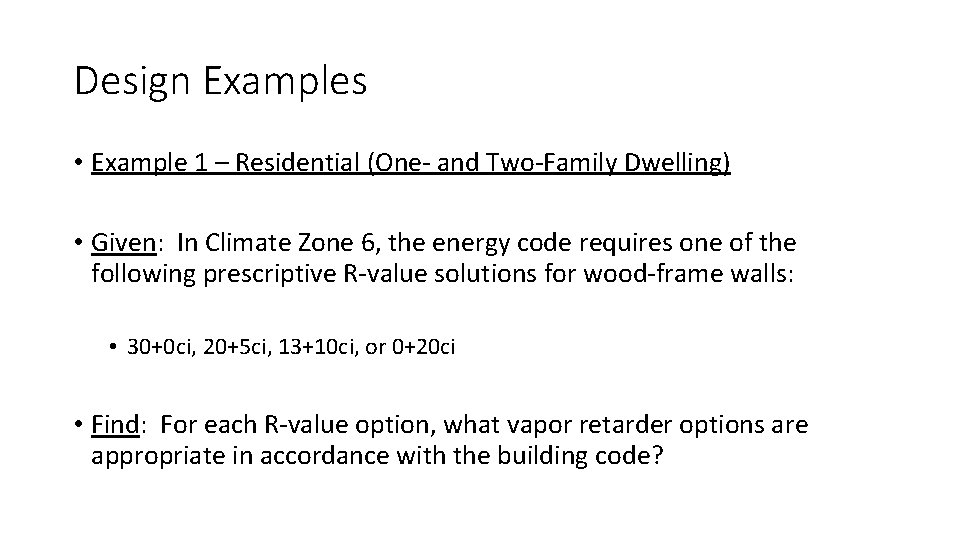 Design Examples

• Example 1 – Residential (One- and Two-Family Dwelling)

• Given: In Climate Zone 6, the energy code requires one of the following prescriptive R-value solutions for wood-frame walls:

• 30+0ci, 20+5ci, 13+10ci, or 0+20ci

• Find: For each R-value option, what vapor retarder options are appropriate in accordance with the building code?